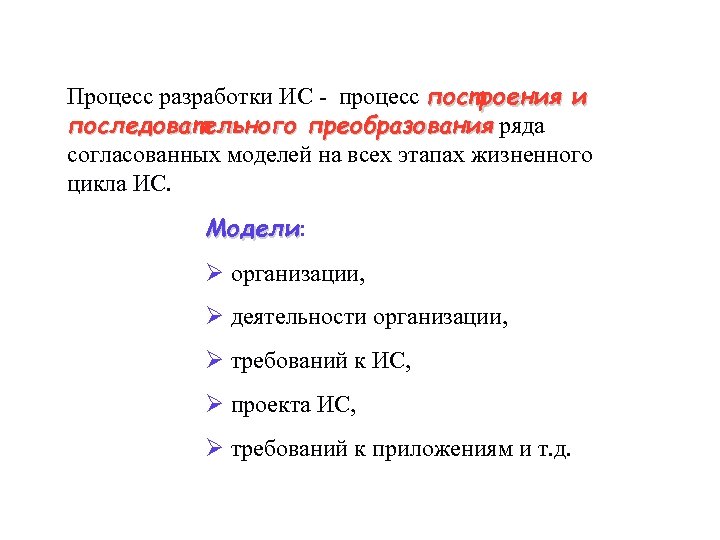 Процесс разработки ИС - процесс построения и последовательного преобразования ряда согласованных моделей на всех этапах жизненного цикла ИС.

Модели:

➢ организации,

➢ деятельности организации,

➢ требований к ИС,

➢ проекта ИС,

➢ требований к приложениям и т.д.